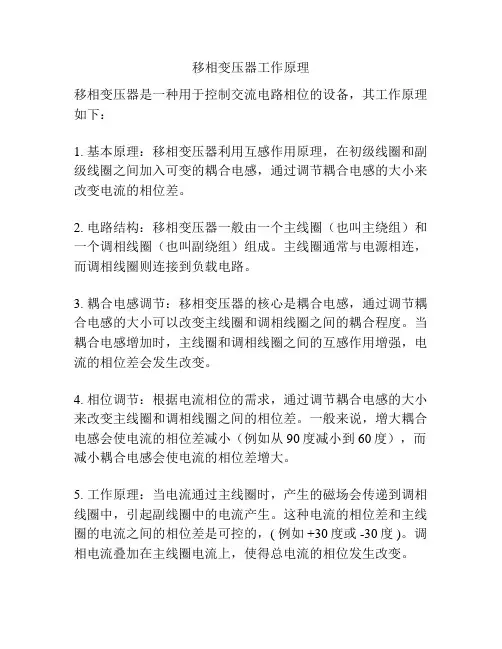 移相变压器工作原理

移相变压器是一种用于控制交流电路相位的设备，其工作原理如下：

1. 基本原理：移相变压器利用互感作用原理，在初级线圈和副级线圈之间加入可变的耦合电感，通过调节耦合电感的大小来改变电流的相位差。

2. 电路结构：移相变压器一般由一个主线圈（也叫主绕组）和一个调相线圈（也叫副绕组）组成。主线圈通常与电源相连，而调相线圈则连接到负载电路。

3. 耦合电感调节：移相变压器的核心是耦合电感，通过调节耦合电感的大小可以改变主线圈和调相线圈之间的耦合程度。当耦合电感增加时，主线圈和调相线圈之间的互感作用增强，电流的相位差会发生改变。

4. 相位调节：根据电流相位的需求，通过调节耦合电感的大小来改变主线圈和调相线圈之间的相位差。一般来说，增大耦合电感会使电流的相位差减小（例如从 90 度减小到 60 度），而减小耦合电感会使电流的相位差增大。

5. 工作原理：当电流通过主线圈时，产生的磁场会传递到调相线圈中，引起副线圈中的电流产生。这种电流的相位差和主线圈的电流之间的相位差是可控的，( 例如 +30 度或 -30 度 )。调相电流叠加在主线圈电流上，使得总电流的相位发生改变。